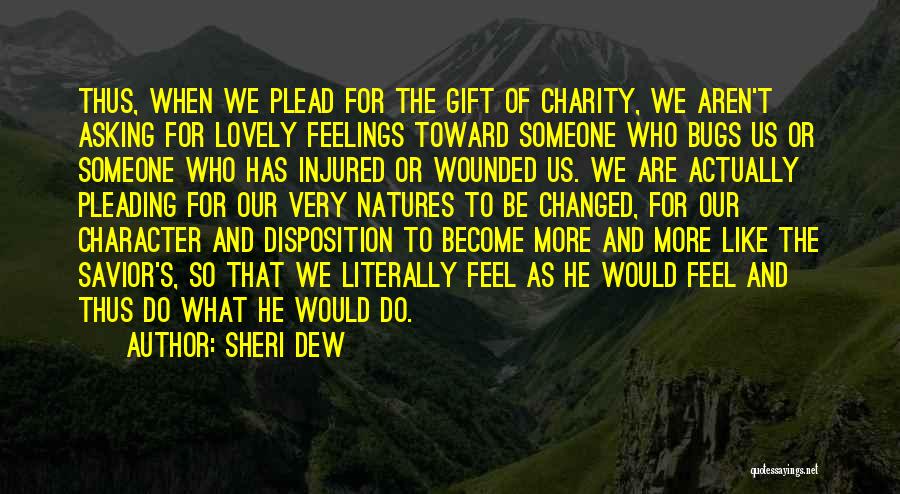 THUS, WHEN WE PLEAD FOR THE GIFT OF CHARITY, WE AREN'T ASKING FOR LOVELY FEELINGS TOWARD SOMEONE WHO BUGS US OR SOMEONE WHO HAS INJURED OR WOUNDED US. WE ARE ACTUALLY PLEADING FOR OUR VERY NATURES TO BE CHANGED, FOR OUR CHARACTER AND DISPOSITION TO BECOME MORE AND MORE LIKE THE SAVIOR'S, SO THAT WE LITERALLY FEEL AS HE WOULD FEEL AND THUS DO WHAT HE WOULD DO.

AUTHOR: SHERI DEW

quotessayings.net